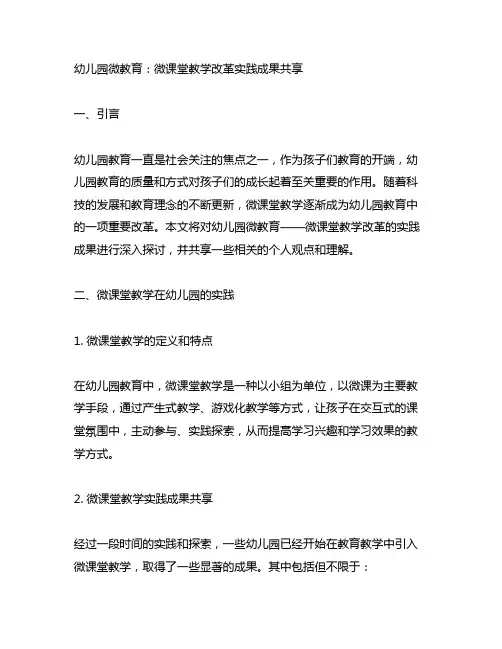 幼儿园微教育：微课堂教学改革实践成果共享

一、引言

幼儿园教育一直是社会关注的焦点之一，作为孩子们教育的开端，幼儿园教育的质量和方式对孩子们的成长起着至关重要的作用。随着科技的发展和教育理念的不断更新，微课堂教学逐渐成为幼儿园教育中的一项重要改革。本文将对幼儿园微教育——微课堂教学改革的实践成果进行深入探讨，并共享一些相关的个人观点和理解。

二、微课堂教学在幼儿园的实践

1. 微课堂教学的定义和特点

在幼儿园教育中，微课堂教学是一种以小组为单位，以微课为主要教学手段，通过产生式教学、游戏化教学等方式，让孩子在交互式的课堂氛围中，主动参与、实践探索，从而提高学习兴趣和学习效果的教学方式。

2. 微课堂教学实践成果共享

经过一段时间的实践和探索，一些幼儿园已经开始在教育教学中引入微课堂教学，取得了一些显著的成果。其中包括但不限于：